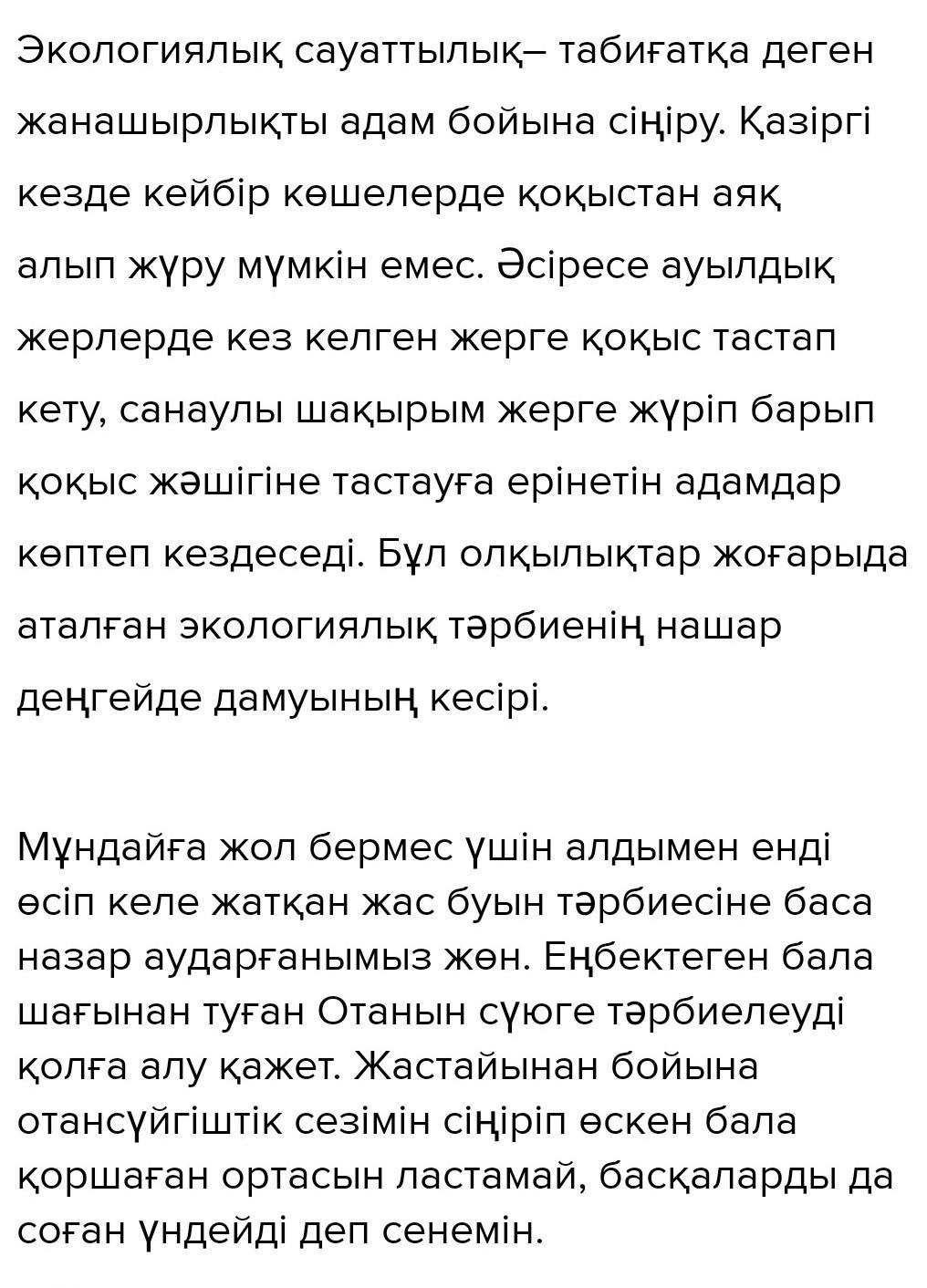 Экологиялық сауаттылық– табиғатқа деген жанашырлықты адам бойына сіңіру. Қазіргі кезде кейбір көшелерде қоқыстан аяқ алып жүру мүмкін емес. Әсіресе ауылдық жерлерде кез келген жерге қоқыс тастап кету, санаулы шақырым жерге жүріп барып қоқыс жәшігіне тастауға ерінетін адамдар көптеп кездеседі. Бұл олқылықтар жоғарыда аталған экологиялық тәрбиенің нашар деңгейде дамуының кесірі.

Мұндайға жол бермес үшін алдымен енді өсіп келе жатқан жас буын тәрбиесіне баса назар аударғанымыз жөн. Еңбектеген бала шағынан туған Отанын сүюге тәрбиелеуді қолға алу қажет. Жастайынан бойына отансүйгіштік сезімін сіңіріп өскен бала қоршаған ортасын ластамай, басқаларды да соған үндейді деп сенемін.